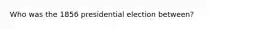 Who was the 1856 presidential election between?